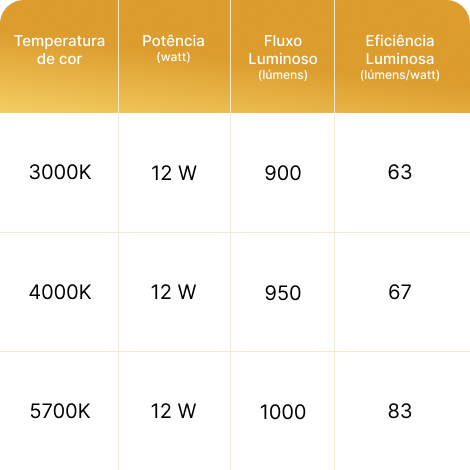 | Temperatura de cor | Potência (watt) | Fluxo Luminoso (lúmens) | Eficiência Luminosa (lúmens/watt) |
|---|---|---|---|
| 3000K | 12 W | 900 | 63 |
| 4000K | 12 W | 950 | 67 |
| 5700K | 12 W | 1000 | 83 |